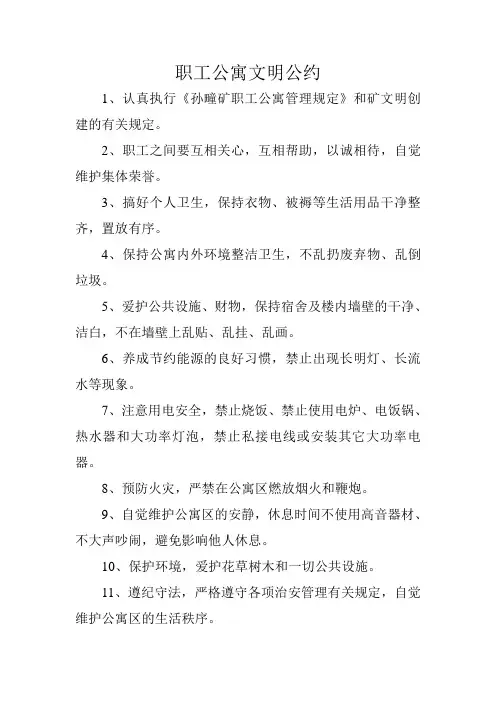 职工公寓文明公约

1、认真执行《孙疃矿职工公寓管理规定》和矿文明创建的有关规定。

2、职工之间要互相关心，互相帮助，以诚相待，自觉维护集体荣誉。

3、搞好个人卫生，保持衣物、被褥等生活用品干净整齐，置放有序。

4、保持公寓内外环境整洁卫生，不乱扔废弃物、乱倒垃圾。

5、爱护公共设施、财物，保持宿舍及楼内墙壁的干净、洁白，不在墙壁上乱贴、乱挂、乱画。

6、养成节约能源的良好习惯，禁止出现长明灯、长流水等现象。

7、注意用电安全，禁止烧饭、禁止使用电炉、电饭锅、热水器和大功率灯泡，禁止私接电线或安装其它大功率电器。

8、预防火灾，严禁在公寓区燃放烟火和鞭炮。

9、自觉维护公寓区的安静，休息时间不使用高音器材、不大声吵闹，避免影响他人休息。

10、保护环境，爱护花草树木和一切公共设施。

11、遵纪守法，严格遵守各项治安管理有关规定，自觉维护公寓区的生活秩序。